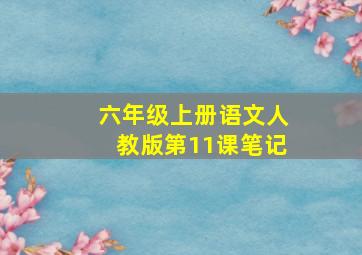 六年级上册语文人教版第11课笔记